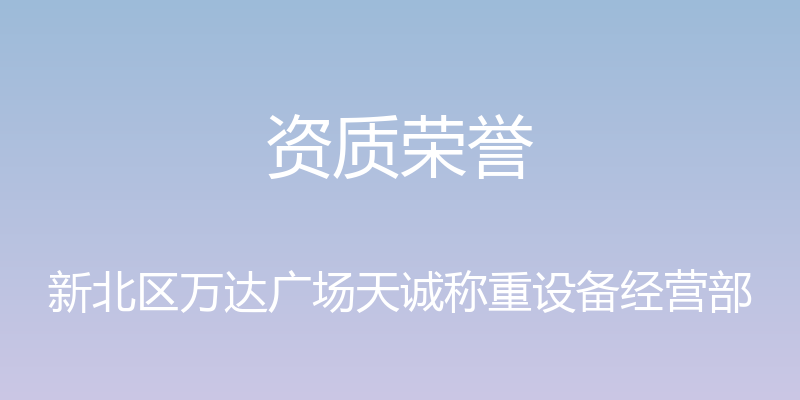 资质荣誉

新北区万达广场天诚称重设备经营部